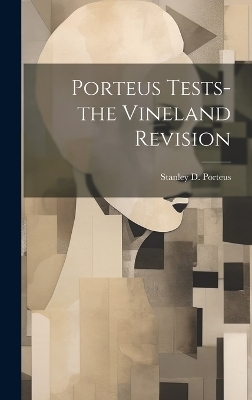 Porteus Tests-the Vineland Revision

Stanley D. Porteus